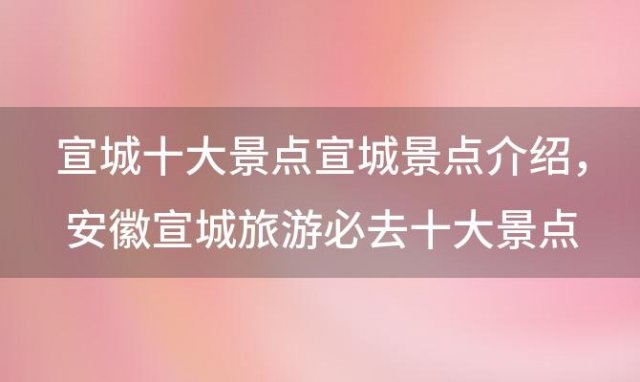 宣城十大景点宣城景点介绍，安徽宣城旅游必去十大景点